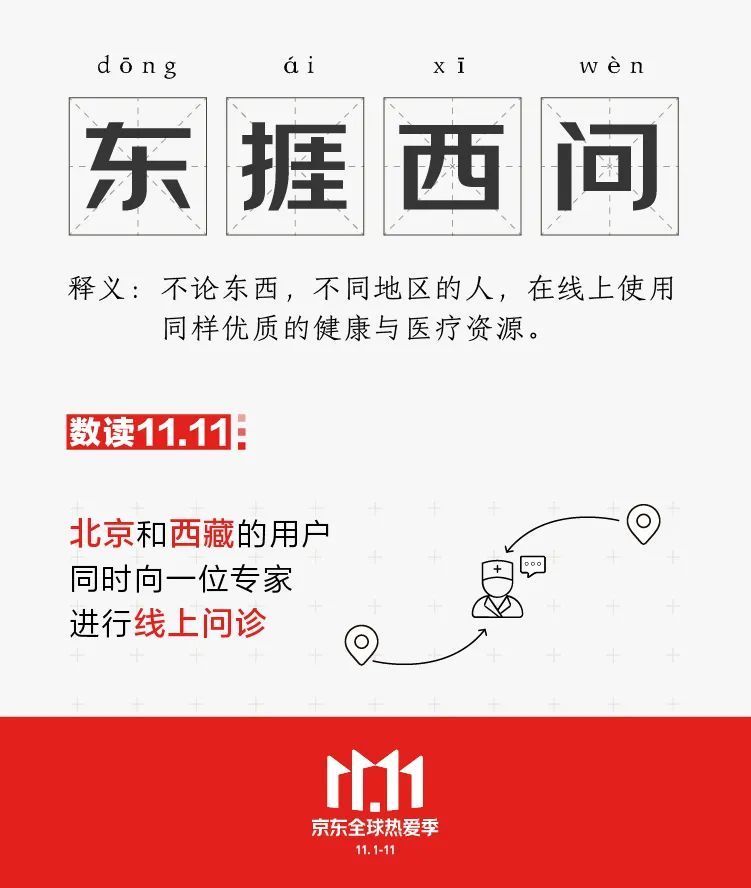 dōng ái xī wèn

东 捱 西 问

释义：不论东西，不同地区的人，在线上使用同样优质的健康与医疗资源。

数读11.11

北京和西藏的用户
同时向一位专家
进行线上问诊

11.11
京东全球热爱季
11.1-11